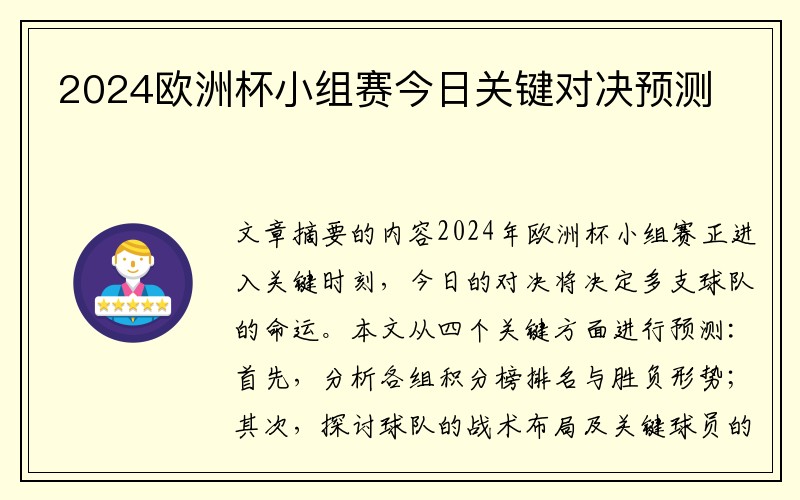 2024欧洲杯小组赛今日关键对决预测

文章摘要的内容2024年欧洲杯小组赛正进入关键时刻，今日的对决将决定多支球队的命运。本文从四个关键方面进行预测：首先，分析各组积分榜排名与胜负形势；其次，探讨球队的战术布局及关键球员的